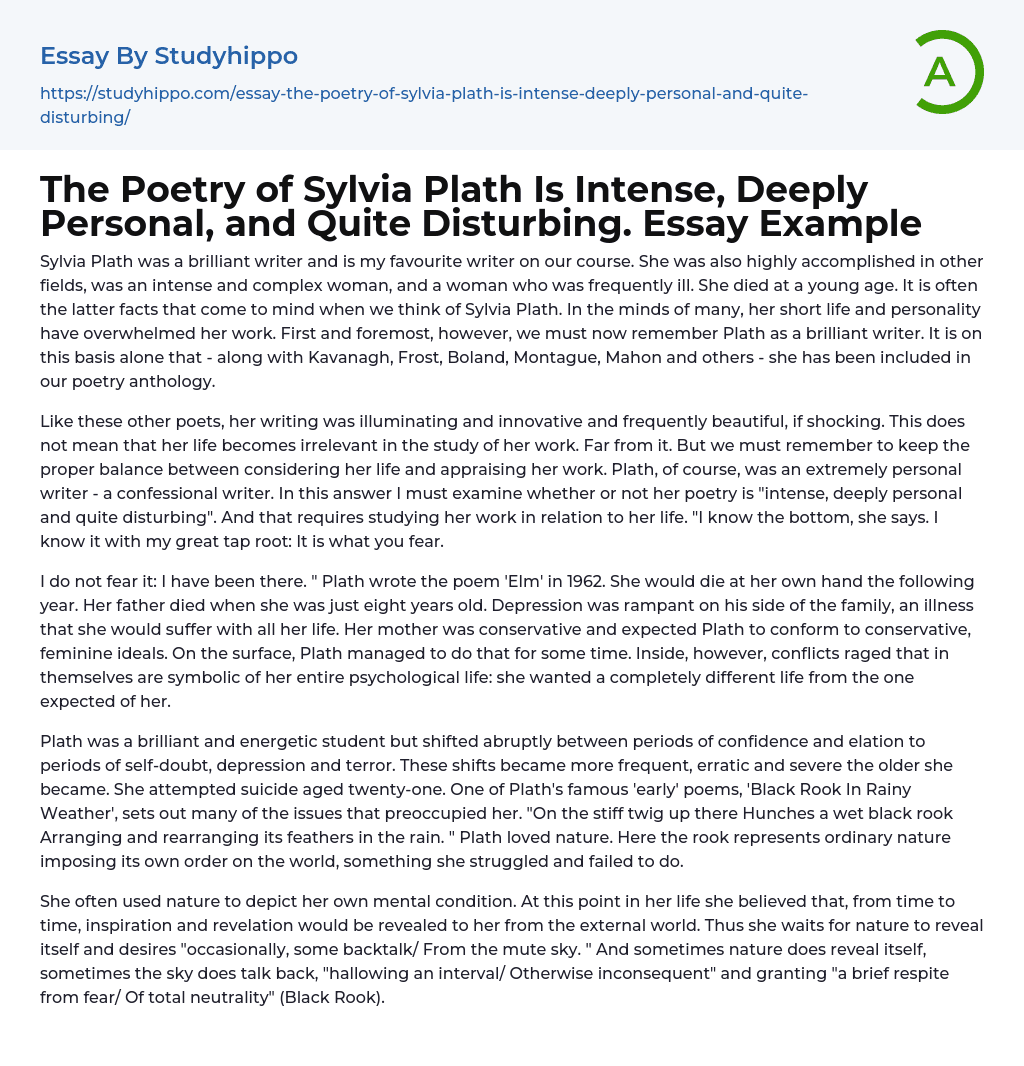 Essay By Studyhippo

https://studyhippo.com/essay-the-poetry-of-sylvia-plath-is-intense-deeply-personal-and-quite-disturbing/

A

The Poetry of Sylvia Plath Is Intense, Deeply Personal, and Quite Disturbing. Essay Example

Sylvia Plath was a brilliant writer and is my favourite writer on our course. She was also highly accomplished in other fields, was an intense and complex woman, and a woman who was frequently ill. She died at a young age. It is often the latter facts that come to mind when we think of Sylvia Plath. In the minds of many, her short life and personality have overwhelmed her work. First and foremost, however, we must now remember Plath as a brilliant writer. It is on this basis alone that - along with Kavanagh, Frost, Boland, Montague, Mahon and others - she has been included in our poetry anthology.

Like these other poets, her writing was illuminating and innovative and frequently beautiful, if shocking. This does not mean that her life becomes irrelevant in the study of her work. Far from it. But we must remember to keep the proper balance between considering her life and appraising her work. Plath, of course, was an extremely personal writer - a confessional writer. In this answer I must examine whether or not her poetry is "intense, deeply personal and quite disturbing". And that requires studying her work in relation to her life. "I know the bottom, she says. I know it with my great tap root: It is what you fear.

I do not fear it: I have been there. " Plath wrote the poem 'Elm' in 1962. She would die at her own hand the following year. Her father died when she was just eight years old. Depression was rampant on his side of the family, an illness that she would suffer with all her life. Her mother was conservative and expected Plath to conform to conservative, feminine ideals. On the surface, Plath managed to do that for some time. Inside, however, conflicts raged that in themselves are symbolic of her entire psychological life: she wanted a completely different life from the one expected of her.

Plath was a brilliant and energetic student but shifted abruptly between periods of confidence and elation to periods of self-doubt, depression and terror. These shifts became more frequent, erratic and severe the older she became. She attempted suicide aged twenty-one. One of Plath's famous 'early' poems, 'Black Rook In Rainy Weather', sets out many of the issues that preoccupied her. "On the stiff twig up there Hunches a wet black rook Arranging and rearranging its feathers in the rain. " Plath loved nature. Here the rook represents ordinary nature imposing its own order on the world, something she struggled and failed to do.

She often used nature to depict her own mental condition. At this point in her life she believed that, from time to time, inspiration and revelation would be revealed to her from the external world. Thus she waits for nature to reveal itself and desires "occasionally, some backtalk/ From the mute sky. " And sometimes nature does reveal itself, sometimes the sky does talk back, "hallowing an interval/ Otherwise inconsequent" and granting "a brief respite from fear/ Of total neutrality" (Black Rook).